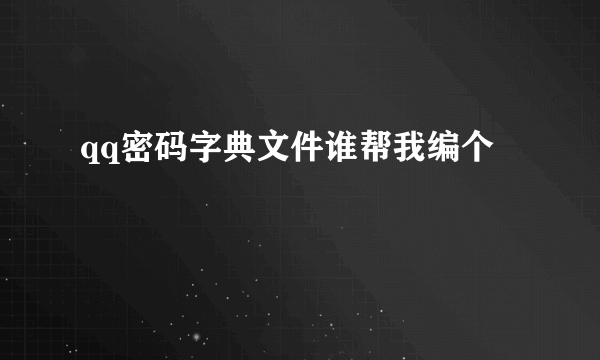 qq密码字典文件谁帮我编个